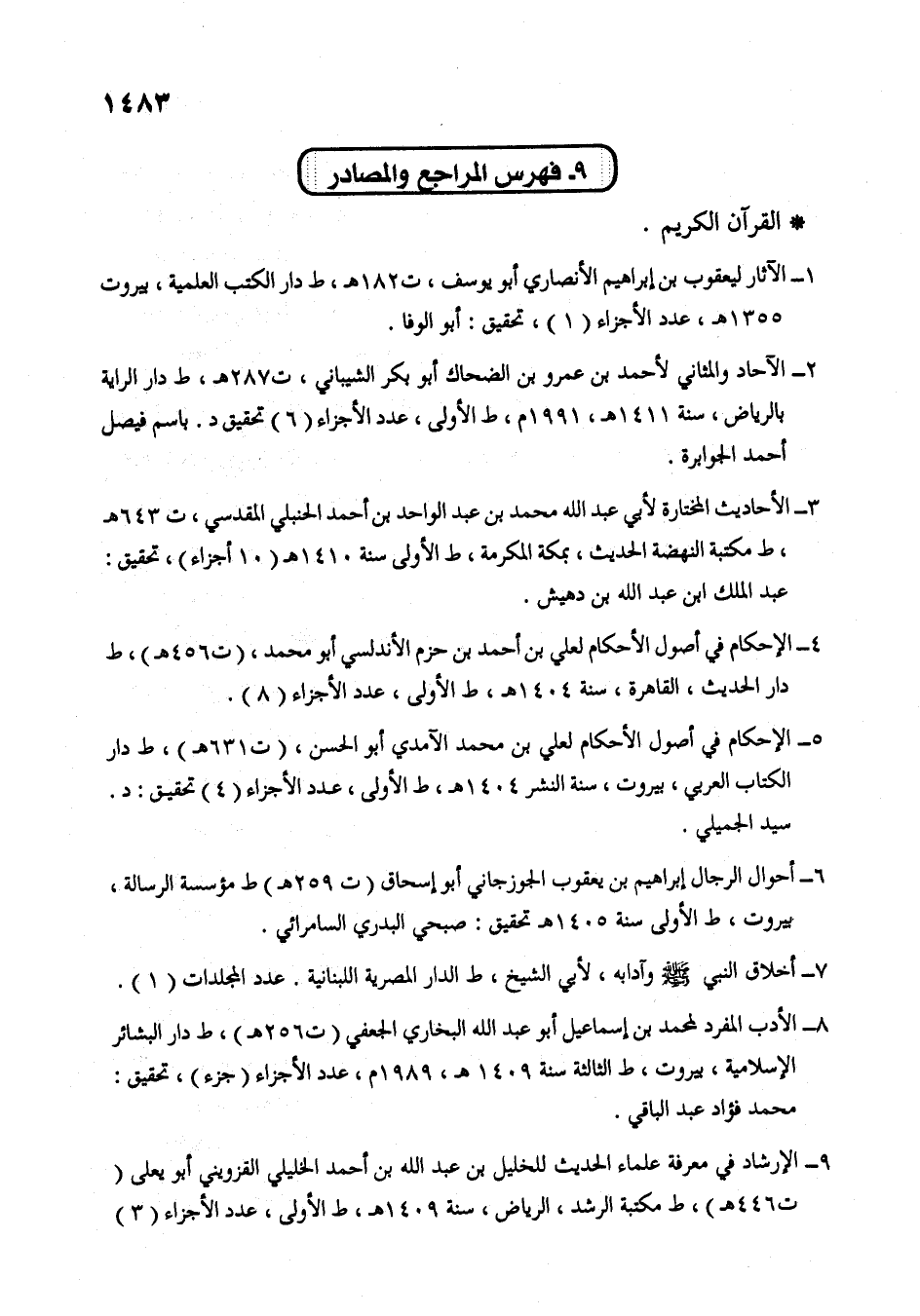 ١٤٨٣

٩ـ فهرس المراجع والمصادر

* القرآن الكريم .

١ـ الآثار ليعقوب بن إبراهيم الأنصاري أبو يوسف ، ت١٨٢هـ ، ط دار الكتب العلمية ، بيروت ١٣٥٥هـ ، عدد الأجزاء ( ١ ) ، تحقيق : أبو الوفا .

٢ـ الآحاد والمثاني لأحمد بن عمرو بن الضحاك أبو بكر الشيباني ، ت٢٨٧هـ ، ط دار الراية بالرياض ، سنة ١٤١١هـ ، ١٩٩١م ، ط الأولى ، عدد الأجزاء ( ٦ ) تحقيق د . باسم فيصل أحمد الجوابرة .

٣ـ الأحاديث المختارة لأبي عبد الله محمد بن عبد الواحد بن أحمد الحنبلي المقدسي ، ت ٦٤٣هـ ، ط مكتبة النهضة الحديث ، بمكة المكرمة ، ط الأولى سنة ١٤١٠هـ ( ١٠ أجزاء ) ، تحقيق : عبد الملك ابن عبد الله بن دهيش .

٤ـ الإحكام في أصول الأحكام لعلي بن أحمد بن حزم الأندلسي أبو محمد ، ( ت٤٥٦هـ ) ، ط دار الحديث ، القاهرة ، سنة ١٤٠٤هـ ، ط الأولى ، عدد الأجزاء ( ٨ ) .

٥ـ الإحكام في أصول الأحكام لعلي بن محمد الآمدي أبو الحسن ، ( ت٦٣١هـ ) ، ط دار الكتاب العربي ، بيروت ، سنة النشر ١٤٠٤هـ ، ط الأولى ، عدد الأجزاء ( ٤ ) تحقيق : د . سيد الجميلي .

٦ـ أحوال الرجال إبراهيم بن يعقوب الجوزجاني أبو إسحاق ( ت ٢٥٩هـ ) ط مؤسسة الرسالة ، بيروت ، ط الأولى سنة ١٤٠٥هـ تحقيق : صبحي البدري السامرائي .

٧ـ أخلاق النبي ﷺ وآدابه ، لأبي الشيخ ، ط الدار المصرية اللبنانية . عدد المجلدات ( ١ ) .

٨ـ الأدب المفرد لمحمد بن إسماعيل أبو عبد الله البخاري الجعفي ( ت٢٥٦هـ ) ، ط دار البشائر الإسلامية ، بيروت ، ط الثالثة سنة ١٤٠٩ هـ ، ١٩٨٩م ، عدد الأجزاء ( جزء ) ، تحقيق : محمد فؤاد عبد الباقي .

٩ـ الإرشاد في معرفة علماء الحديث للخليل بن عبد الله بن أحمد الخليلي القزويني أبو يعلى ( ت٤٤٦هـ ) ، ط مكتبة الرشد ، الرياض ، سنة ١٤٠٩هـ ، ط الأولى ، عدد الأجزاء ( ٣ )